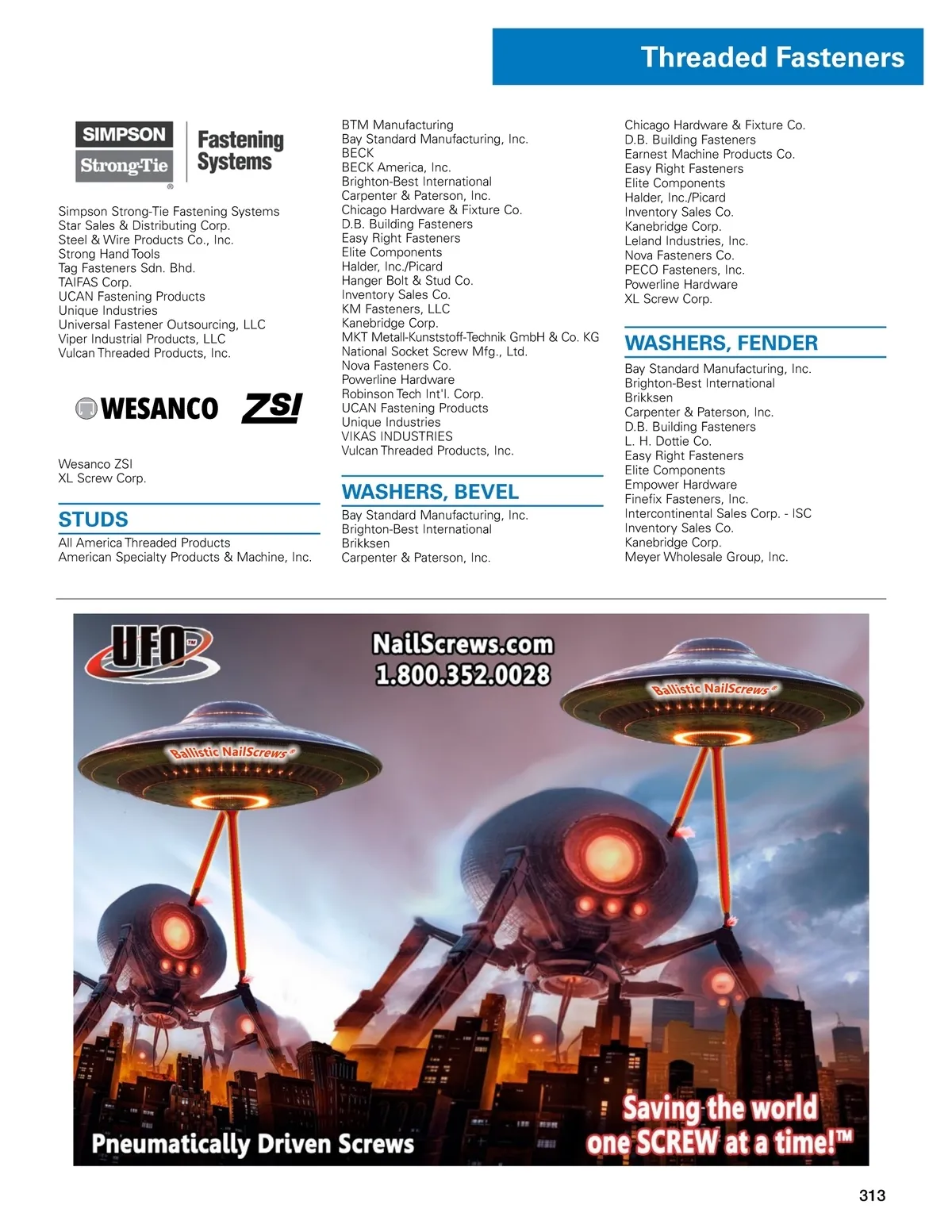 Threaded Fasteners

SIMPSON Strong-Tie® Fastening Systems

Simpson Strong-Tie Fastening Systems
Star Sales & Distributing Corp.
Steel & Wire Products Co., Inc.
Strong Hand Tools
Tag Fasteners Sdn. Bhd.
TAIFAS Corp.
UCAN Fastening Products
Unique Industries
Universal Fastener Outsourcing, LLC
Viper Industrial Products, LLC
Vulcan Threaded Products, Inc.

WESANCO ZSI

Wesanco ZSI
XL Screw Corp.

STUDS

All America Threaded Products
American Specialty Products & Machine, Inc.

BTM Manufacturing
Bay Standard Manufacturing, Inc.
BECK
BECK America, Inc.
Brighton-Best International
Carpenter & Paterson, Inc.
Chicago Hardware & Fixture Co.
D.B. Building Fasteners
Easy Right Fasteners
Elite Components
Halder, Inc./Picard
Hanger Bolt & Stud Co.
Inventory Sales Co.
KM Fasteners, LLC
Kanebridge Corp.
MKT Metall-Kunststoff-Technik GmbH & Co. KG
National Socket Screw Mfg., Ltd.
Nova Fasteners Co.
Powerline Hardware
Robinson Tech Int'l. Corp.
UCAN Fastening Products
Unique Industries
VIKAS INDUSTRIES
Vulcan Threaded Products, Inc.

WASHERS, BEVEL

Bay Standard Manufacturing, Inc.
Brighton-Best International
Brikksen
Carpenter & Paterson, Inc.

Chicago Hardware & Fixture Co.
D.B. Building Fasteners
Earnest Machine Products Co.
Easy Right Fasteners
Elite Components
Halder, Inc./Picard
Inventory Sales Co.
Kanebridge Corp.
Leland Industries, Inc.
Nova Fasteners Co.
PECO Fasteners, Inc.
Powerline Hardware
XL Screw Corp.

WASHERS, FENDER

Bay Standard Manufacturing, Inc.
Brighton-Best International
Brikksen
Carpenter & Paterson, Inc.
D.B. Building Fasteners
L. H. Dottie Co.
Easy Right Fasteners
Elite Components
Empower Hardware
Finefix Fasteners, Inc.
Intercontinental Sales Corp. - ISC
Inventory Sales Co.
Kanebridge Corp.
Meyer Wholesale Group, Inc.

UFO™
NailScrews.com
1.800.352.0028
Ballistic NailScrews®
Ballistic NailScrews®
Pneumatically Driven Screws
Saving the world one SCREW at a time!™

313